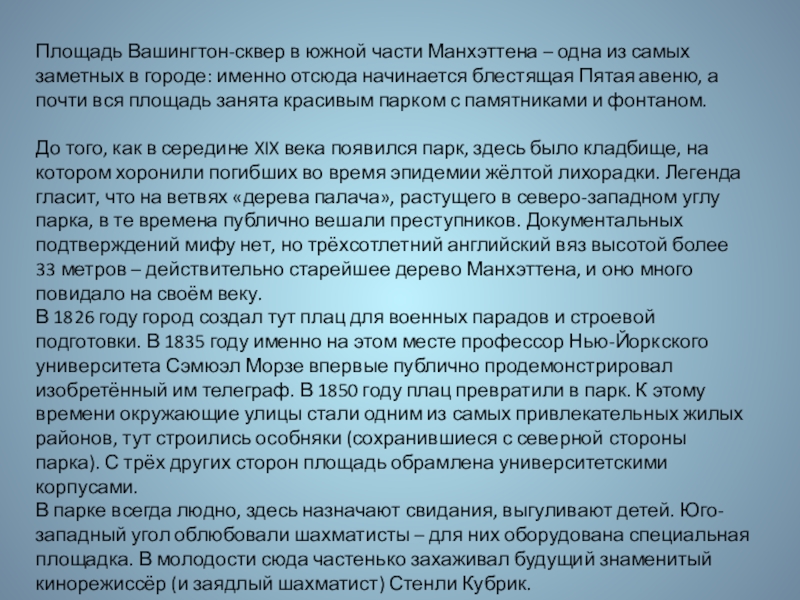 Площадь Вашингтон-сквер в южной части Манхэттена – одна из самых заметных в городе: именно отсюда начинается блестящая Пятая авеню, а почти вся площадь занята красивым парком с памятниками и фонтаном.

До того, как в середине XIX века появился парк, здесь было кладбище, на котором хоронили погибших во время эпидемии жёлтой лихорадки. Легенда гласит, что на ветвях «дерева палача», растущего в северо-западном углу парка, в те времена публично вешали преступников. Документальных подтверждений мифу нет, но трёхсотлетний английский вяз высотой более 33 метров – действительно старейшее дерево Манхэттена, и оно много повидало на своём веку.
В 1826 году город создал тут плац для военных парадов и строевой подготовки. В 1835 году именно на этом месте профессор Нью-Йоркского университета Сэмюэл Морзе впервые публично продемонстрировал изобретённый им телеграф. В 1850 году плац превратили в парк. К этому времени окружающие улицы стали одним из самых привлекательных жилых районов, тут строились особняки (сохранившиеся с северной стороны парка). С трёх других сторон площадь обрамлена университетскими корпусами.
В парке всегда людно, здесь назначают свидания, выгуливают детей. Юго-западный угол облюбовали шахматисты – для них оборудована специальная площадка. В молодости сюда частенько захаживал будущий знаменитый кинорежиссёр (и заядлый шахматист) Стенли Кубрик.